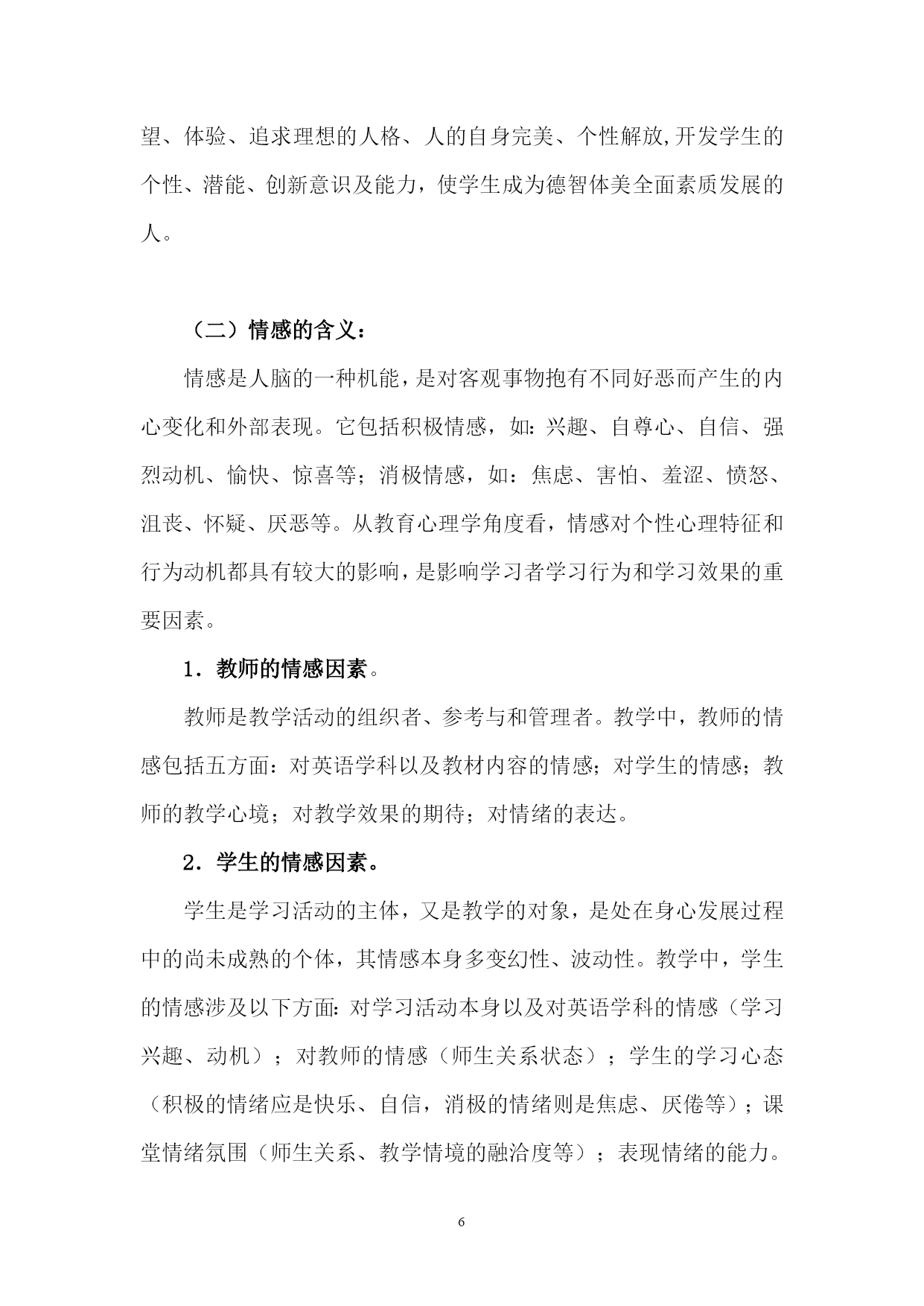 望、体验、追求理想的人格、人的自身完美、个性解放,开发学生的个性、潜能、创新意识及能力，使学生成为德智体美全面素质发展的人。

（二）情感的含义：

情感是人脑的一种机能，是对客观事物抱有不同好恶而产生的内心变化和外部表现。它包括积极情感，如：兴趣、自尊心、自信、强烈动机、愉快、惊喜等；消极情感，如：焦虑、害怕、羞涩、愤怒、沮丧、怀疑、厌恶等。从教育心理学角度看，情感对个性心理特征和行为动机都具有较大的影响，是影响学习者学习行为和学习效果的重要因素。

1．教师的情感因素。

教师是教学活动的组织者、参考与和管理者。教学中，教师的情感包括五方面：对英语学科以及教材内容的情感；对学生的情感；教师的教学心境；对教学效果的期待；对情绪的表达。

2．学生的情感因素。

学生是学习活动的主体，又是教学的对象，是处在身心发展过程中的尚未成熟的个体，其情感本身多变幻性、波动性。教学中，学生的情感涉及以下方面：对学习活动本身以及对英语学科的情感（学习兴趣、动机）；对教师的情感（师生关系状态）；学生的学习心态（积极的情绪应是快乐、自信，消极的情绪则是焦虑、厌倦等）；课堂情绪氛围（师生关系、教学情境的融洽度等）；表现情绪的能力。

6